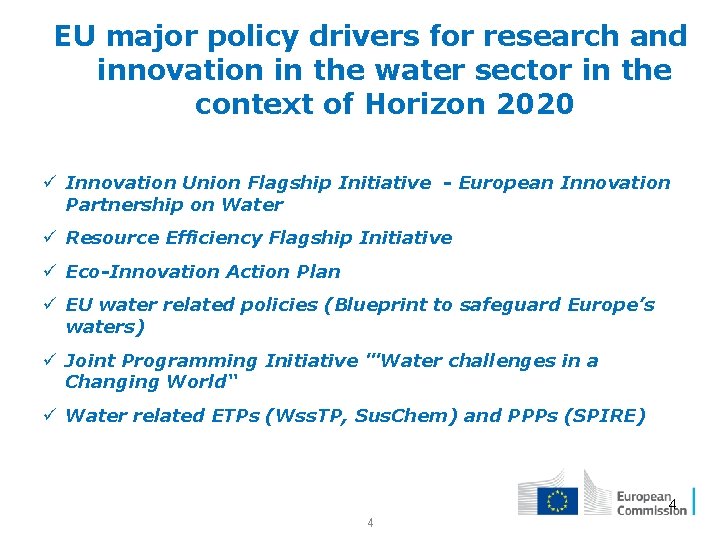 EU major policy drivers for research and innovation in the water sector in the context of Horizon 2020

✓ Innovation Union Flagship Initiative - European Innovation Partnership on Water

✓ Resource Efficiency Flagship Initiative

✓ Eco-Innovation Action Plan

✓ EU water related policies (Blueprint to safeguard Europe's waters)

✓ Joint Programming Initiative "'Water challenges in a Changing World"

✓ Water related ETPs (WssTP, SusChem) and PPPs (SPIRE)

European Commission

4

4